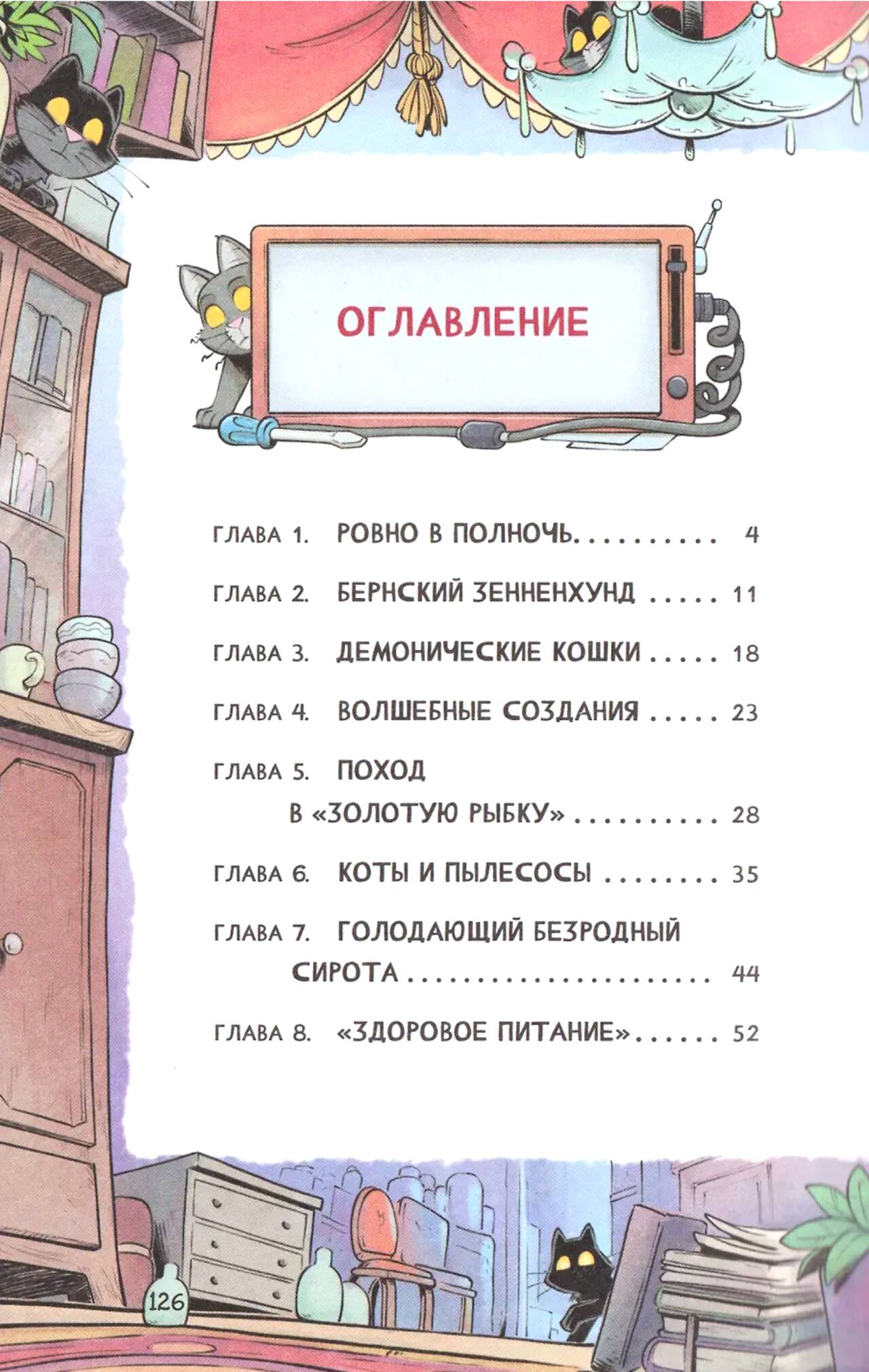 ОГЛАВЛЕНИЕ

ГЛАВА 1. РОВНО В ПОЛНОЧЬ 4

ГЛАВА 2. БЕРНСКИЙ ЗЕННЕНХУНД 11

ГЛАВА 3. ДЕМОНИЧЕСКИЕ КОШКИ 18

ГЛАВА 4. ВОЛШЕБНЫЕ СОЗДАНИЯ 23

ГЛАВА 5. ПОХОД В «ЗОЛОТУЮ РЫБКУ» 28

ГЛАВА 6. КОТЫ И ПЫЛЕСОСЫ 35

ГЛАВА 7. ГОЛОДАЮЩИЙ БЕЗРОДНЫЙ СИРОТА 44

ГЛАВА 8. «ЗДОРОВОЕ ПИТАНИЕ» 52

126